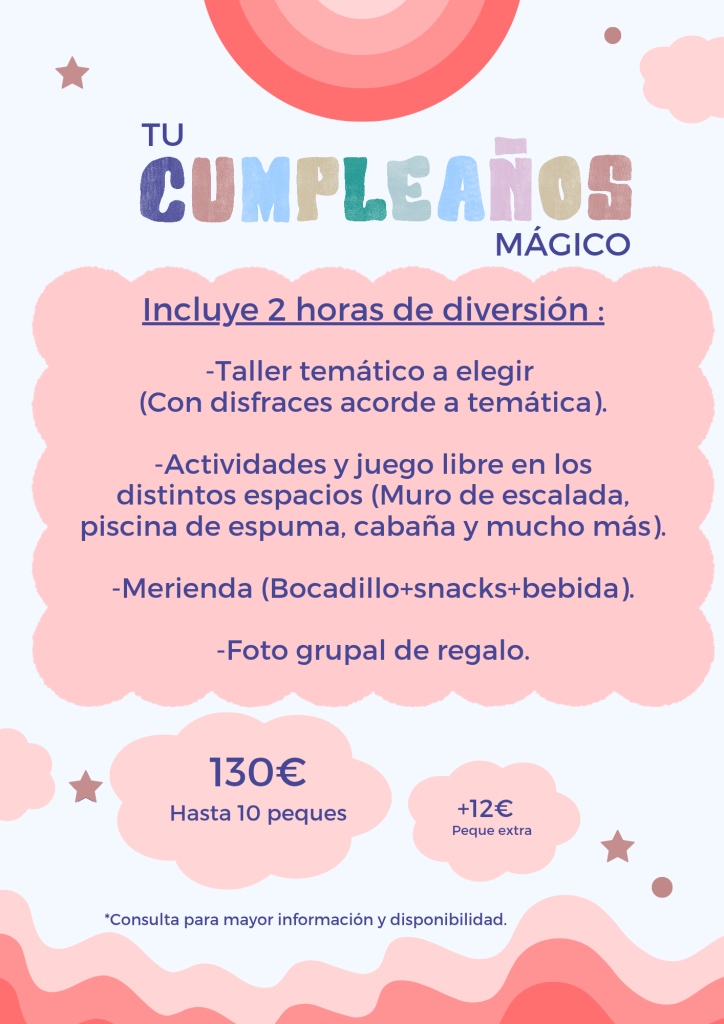 TU
CUMPLEAÑOS
MÁGICO

Incluye 2 horas de diversión :

-Taller temático a elegir (Con disfraces acorde a temática).

-Actividades y juego libre en los distintos espacios (Muro de escalada, piscina de espuma, cabaña y mucho más).

-Merienda (Bocadillo+snacks+bebida).

-Foto grupal de regalo.

130€
Hasta 10 peques

+12€
Peque extra

*Consulta para mayor información y disponibilidad.